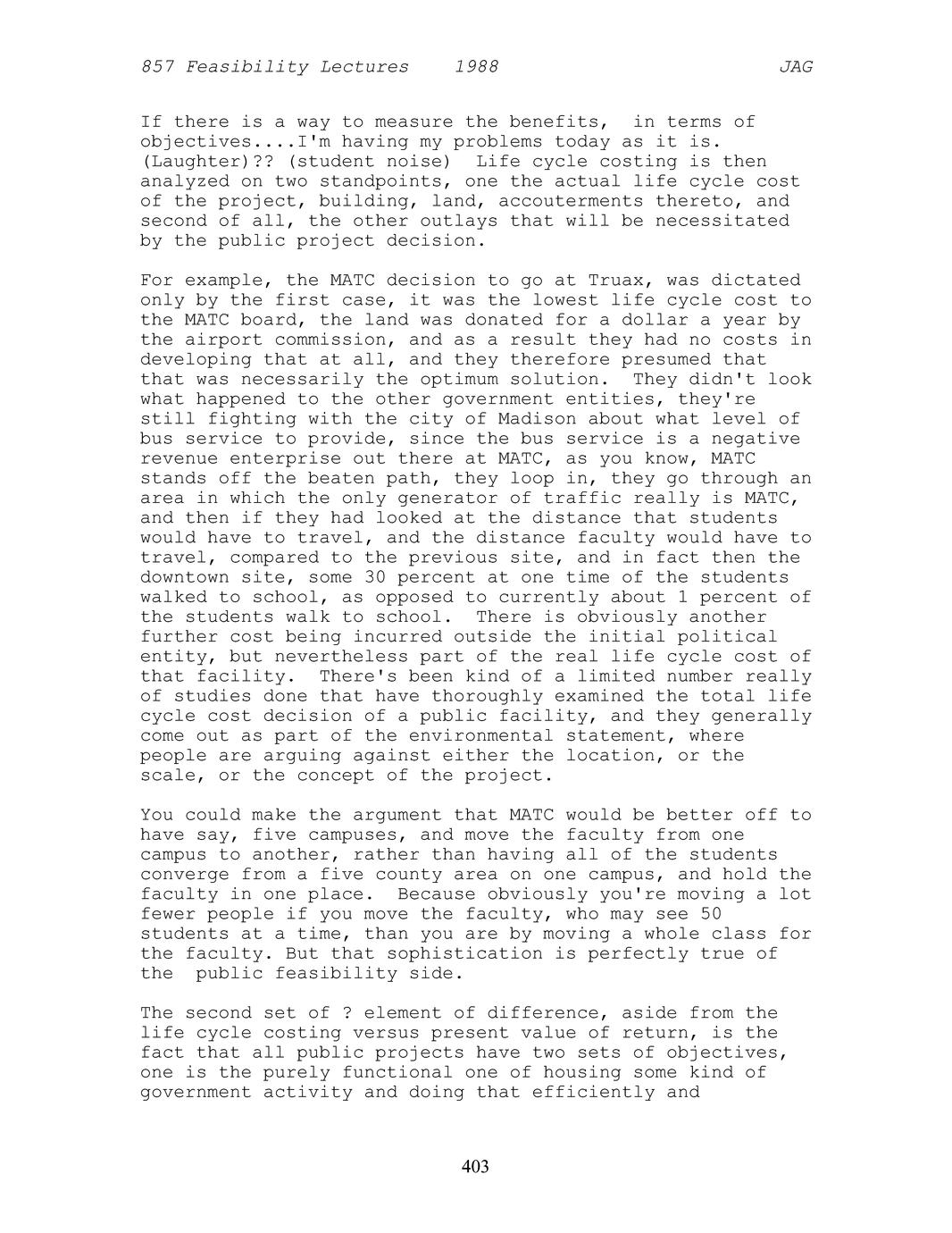 857 Feasibility Lectures 1988 JAG

If there is a way to measure the benefits, in terms of objectives....I'm having my problems today as it is. (Laughter)?? (student noise) Life cycle costing is then analyzed on two standpoints, one the actual life cycle cost of the project, building, land, accouterments thereto, and second of all, the other outlays that will be necessitated by the public project decision.

For example, the MATC decision to go at Truax, was dictated only by the first case, it was the lowest life cycle cost to the MATC board, the land was donated for a dollar a year by the airport commission, and as a result they had no costs in developing that at all, and they therefore presumed that that was necessarily the optimum solution. They didn't look what happened to the other government entities, they're still fighting with the city of Madison about what level of bus service to provide, since the bus service is a negative revenue enterprise out there at MATC, as you know, MATC stands off the beaten path, they loop in, they go through an area in which the only generator of traffic really is MATC, and then if they had looked at the distance that students would have to travel, and the distance faculty would have to travel, compared to the previous site, and in fact then the downtown site, some 30 percent at one time of the students walked to school, as opposed to currently about 1 percent of the students walk to school. There is obviously another further cost being incurred outside the initial political entity, but nevertheless part of the real life cycle cost of that facility. There's been kind of a limited number really of studies done that have thoroughly examined the total life cycle cost decision of a public facility, and they generally come out as part of the environmental statement, where people are arguing against either the location, or the scale, or the concept of the project.

You could make the argument that MATC would be better off to have say, five campuses, and move the faculty from one campus to another, rather than having all of the students converge from a five county area on one campus, and hold the faculty in one place. Because obviously you're moving a lot fewer people if you move the faculty, who may see 50 students at a time, than you are by moving a whole class for the faculty. But that sophistication is perfectly true of the public feasibility side.

The second set of ? element of difference, aside from the life cycle costing versus present value of return, is the fact that all public projects have two sets of objectives, one is the purely functional one of housing some kind of government activity and doing that efficiently and

403